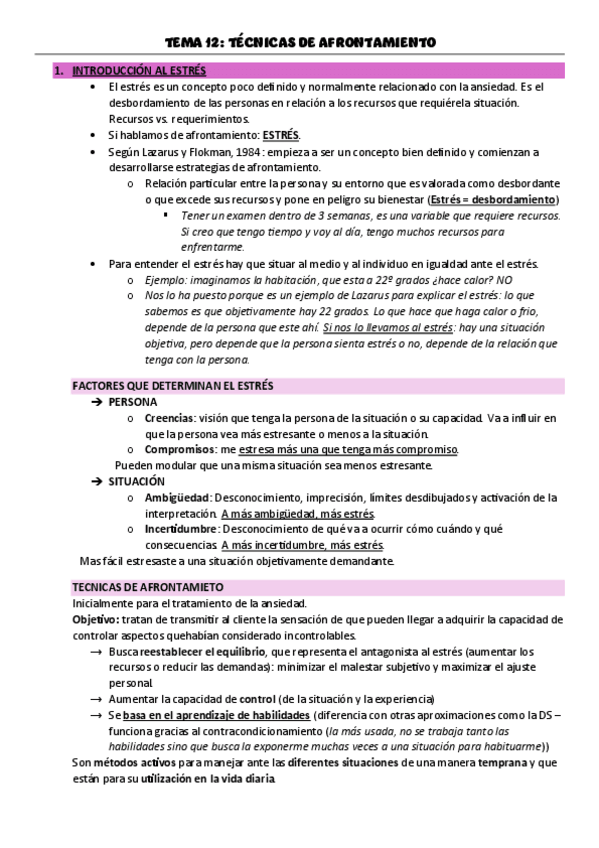 TEMA 12: TÉCNICAS DE AFRONTAMIENTO

1. INTRODUCCIÓN AL ESTRÉS

• El estrés es un concepto poco definido y normalmente relacionado con la ansiedad. Es el desbordamiento de las personas en relación a los recursos que requiérela situación. Recursos vs. requerimientos.
• Si hablamos de afrontamiento: ESTRÉS.
• Según Lazarus y Flokman, 1984: empieza a ser un concepto bien definido y comienzan a desarrollarse estrategias de afrontamiento.
  o Relación particular entre la persona y su entorno que es valorada como desbordante o que excede sus recursos y pone en peligro su bienestar (Estrés = desbordamiento)
    ▪ Tener un examen dentro de 3 semanas, es una variable que requiere recursos. Si creo que tengo tiempo y voy al día, tengo muchos recursos para enfrentarme.
• Para entender el estrés hay que situar al medio y al individuo en igualdad ante el estrés.
  o Ejemplo: imaginamos la habitación, que esta a 22º grados ¿hace calor? NO
  o Nos lo ha puesto porque es un ejemplo de Lazarus para explicar el estrés: lo que sabemos es que objetivamente hay 22 grados. Lo que hace que haga calor o frio, depende de la persona que este ahí. Si nos lo llevamos al estrés: hay una situación objetiva, pero depende que la persona sienta estrés o no, depende de la relación que tenga con la persona.

FACTORES QUE DETERMINAN EL ESTRÉS

➔ PERSONA
  o Creencias: visión que tenga la persona de la situación o su capacidad. Va a influir en que la persona vea más estresante o menos a la situación.
  o Compromisos: me estresa más una que tenga más compromiso.
  Pueden modular que una misma situación sea menos estresante.
➔ SITUACIÓN
  o Ambigüedad: Desconocimiento, imprecisión, límites desdibujados y activación de la interpretación. A más ambigüedad, más estrés.
  o Incertidumbre: Desconocimiento de qué va a ocurrir cómo cuándo y qué consecuencias. A más incertidumbre, más estrés.
Mas fácil estresaste a una situación objetivamente demandante.

TECNICAS DE AFRONTAMIETO

Inicialmente para el tratamiento de la ansiedad.
Objetivo: tratan de transmitir al cliente la sensación de que pueden llegar a adquirir la capacidad de controlar aspectos quehabían considerado incontrolables.
→ Busca reestablecer el equilibrio, que representa el antagonista al estrés (aumentar los recursos o reducir las demandas): minimizar el malestar subjetivo y maximizar el ajuste personal.
→ Aumentar la capacidad de control (de la situación y la experiencia)
→ Se basa en el aprendizaje de habilidades (diferencia con otras aproximaciones como la DS – funciona gracias al contracondicionamiento (la más usada, no se trabaja tanto las habilidades sino que busca la exponerme muchas veces a una situación para habituarme))
Son métodos activos para manejar ante las diferentes situaciones de una manera temprana y que están para su utilización en la vida diaria.